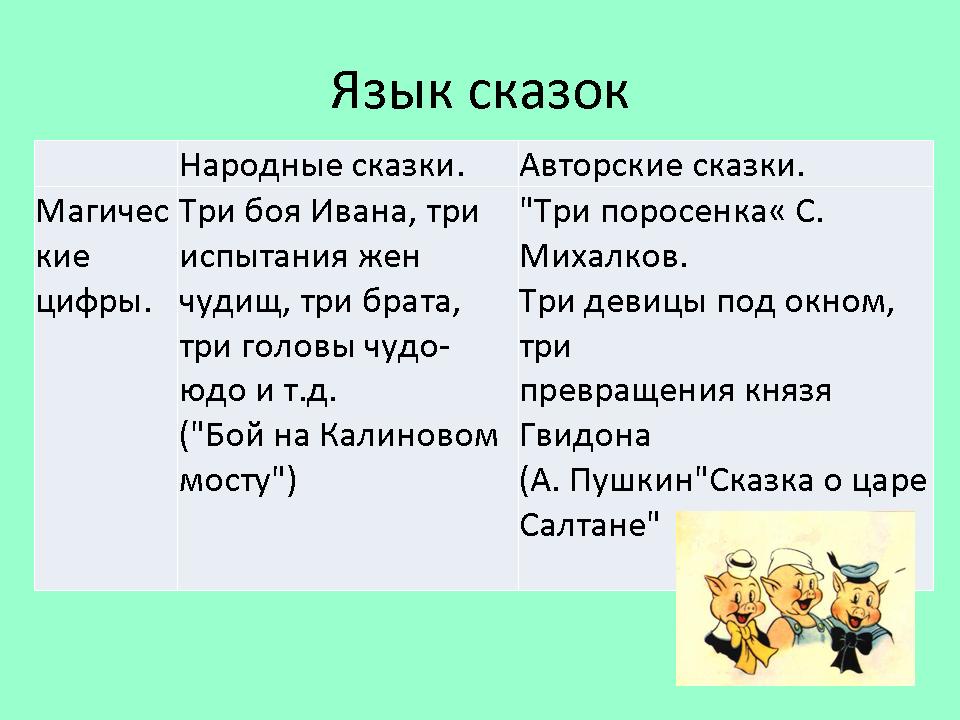 Язык сказок

| | Народные сказки. | Авторские сказки. |
|---|---|---|
| Магические цифры. | Три боя Ивана, три испытания жен чудищ, три брата, три головы чудо-юдо и т.д. ("Бой на Калиновом мосту") | "Три поросенка« С. Михалков. Три девицы под окном, три превращения князя Гвидона (А. Пушкин"Сказка о царе Салтане" |